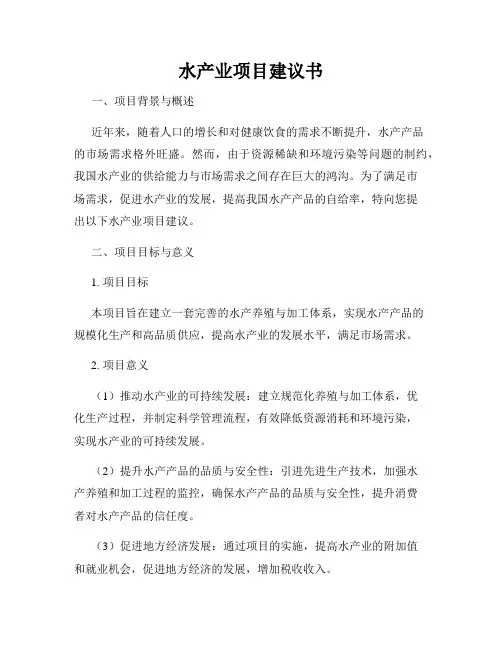 水产业项目建议书

一、项目背景与概述

近年来，随着人口的增长和对健康饮食的需求不断提升，水产产品的市场需求格外旺盛。然而，由于资源稀缺和环境污染等问题的制约，我国水产业的供给能力与市场需求之间存在巨大的鸿沟。为了满足市场需求，促进水产业的发展，提高我国水产产品的自给率，特向您提出以下水产业项目建议。

二、项目目标与意义

1. 项目目标

本项目旨在建立一套完善的水产养殖与加工体系，实现水产产品的规模化生产和高品质供应，提高水产业的发展水平，满足市场需求。

2. 项目意义

（1）推动水产业的可持续发展：建立规范化养殖与加工体系，优化生产过程，并制定科学管理流程，有效降低资源消耗和环境污染，实现水产业的可持续发展。

（2）提升水产产品的品质与安全性：引进先进生产技术，加强水产养殖和加工过程的监控，确保水产产品的品质与安全性，提升消费者对水产产品的信任度。

（3）促进地方经济发展：通过项目的实施，提高水产业的附加值和就业机会，促进地方经济的发展，增加税收收入。